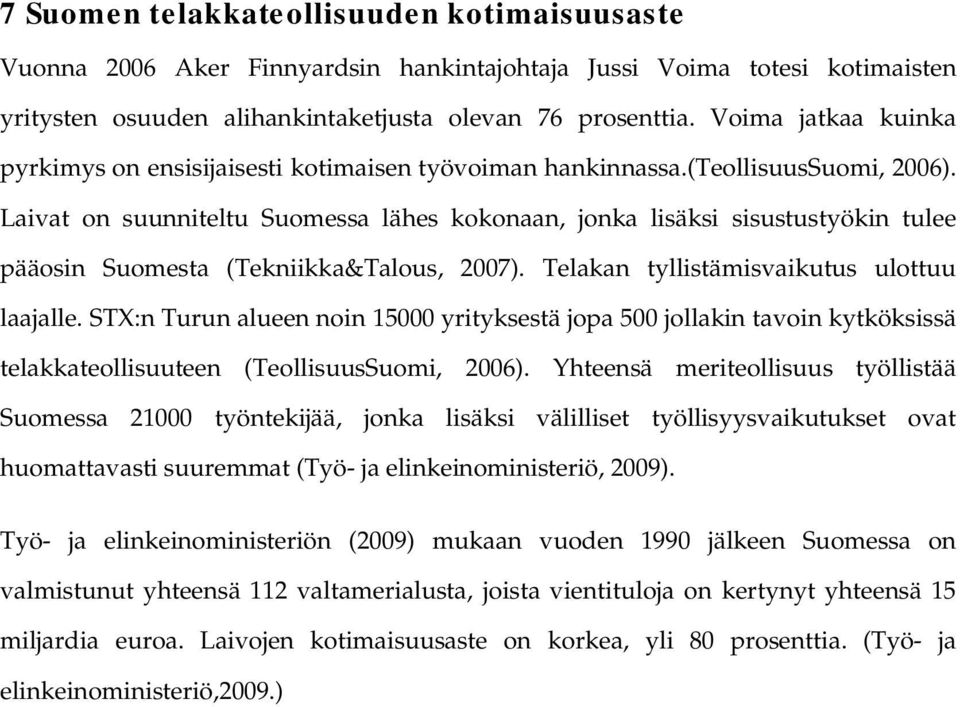 7 Suomen telakkateollisuuden kotimaisuusaste

Vuonna 2006 Aker Finnyardsin hankintajohtaja Jussi Voima totesi kotimaisten yritysten osuuden alihankintaketjusta olevan 76 prosenttia. Voima jatkaa kuinka pyrkimys on ensisijaisesti kotimaisen työvoiman hankinnassa.(TeollisuusSuomi, 2006). Laivat on suunniteltu Suomessa lähes kokonaan, jonka lisäksi sisustustyökin tulee pääosin Suomesta (Tekniikka&Talous, 2007). Telakan tyllistämisvaikutus ulottuu laajalle. STX:n Turun alueen noin 15000 yrityksestä jopa 500 jollakin tavoin kytköksissä telakkateollisuuteen (TeollisuusSuomi, 2006). Yhteensä meriteollisuus työllistää Suomessa 21000 työntekijää, jonka lisäksi välilliset työllisyysvaikutukset ovat huomattavasti suuremmat (Työ- ja elinkeinoministeriö, 2009).

Työ- ja elinkeinoministeriön (2009) mukaan vuoden 1990 jälkeen Suomessa on valmistunut yhteensä 112 valtamerialusta, joista vientituloja on kertynyt yhteensä 15 miljardia euroa. Laivojen kotimaisuusaste on korkea, yli 80 prosenttia. (Työ- ja elinkeinoministeriö,2009.)